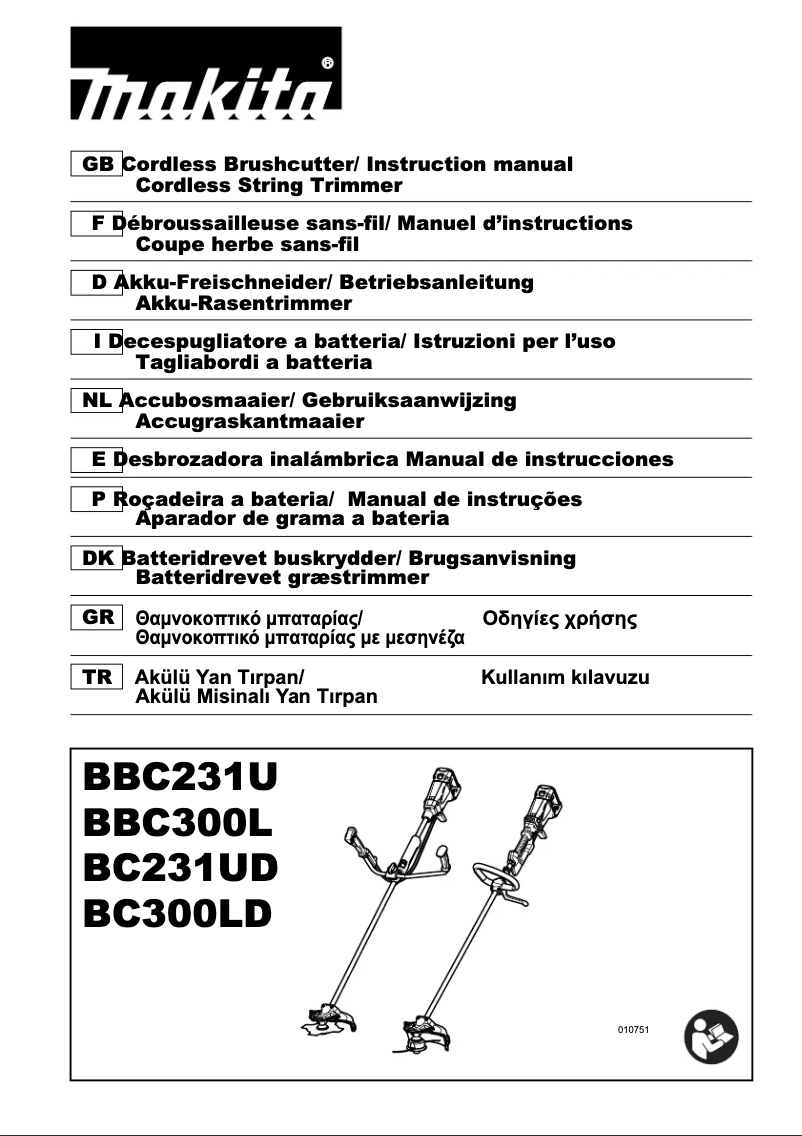 makita®

GB Cordless Brushcutter/ Instruction manual
Cordless String Trimmer

F Débroussailleuse sans-fil/ Manuel d'instructions
Coupe herbe sans-fil

D Akku-Freischneider/ Betriebsanleitung
Akku-Rasentrimmer

I Decespugliatore a batteria/ Istruzioni per l'uso
Tagliabordi a batteria

NL Accubosmaaier/ Gebruiksaanwijzing
Accugraskantmaaier

E Desbrozadora inalámbrica Manual de instrucciones

P Roçadeira a bateria/ Manual de instruções
Aparador de grama a bateria

DK Batteridrevet buskrydder/ Brugsanvisning
Batteridrevet græstrimmer

GR Θαμνοκοπτικό μπαταρίας/ Οδηγίες χρήσης
Θαμνοκοπτικό μπαταρίας με μεσηνέζα

TR Akülü Yan Tırpan/ Kullanım kılavuzu
Akülü Misinalı Yan Tırpan

BBC231U
BBC300L
BC231UD
BC300LD

010751